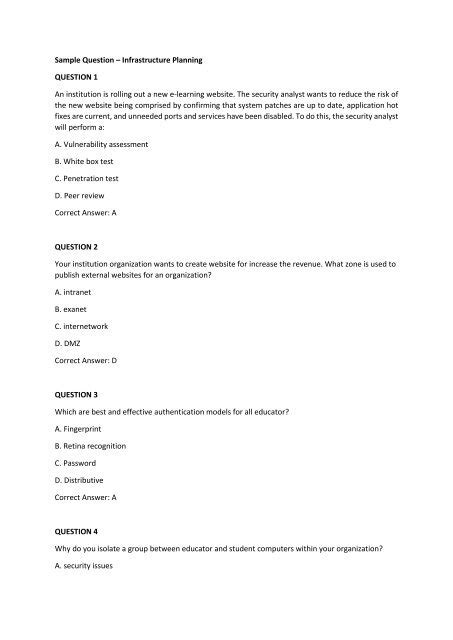 Sample Question – Infrastructure Planning

QUESTION 1

An institution is rolling out a new e-learning website. The security analyst wants to reduce the risk of the new website being comprised by confirming that system patches are up to date, application hot fixes are current, and unneeded ports and services have been disabled. To do this, the security analyst will perform a:

A. Vulnerability assessment

B. White box test

C. Penetration test

D. Peer review

Correct Answer: A

QUESTION 2

Your institution organization wants to create website for increase the revenue. What zone is used to publish external websites for an organization?

A. intranet

B. exanet

C. internetwork

D. DMZ

Correct Answer: D

QUESTION 3

Which are best and effective authentication models for all educator?

A. Fingerprint

B. Retina recognition

C. Password

D. Distributive

Correct Answer: A

QUESTION 4

Why do you isolate a group between educator and student computers within your organization?

A. security issues